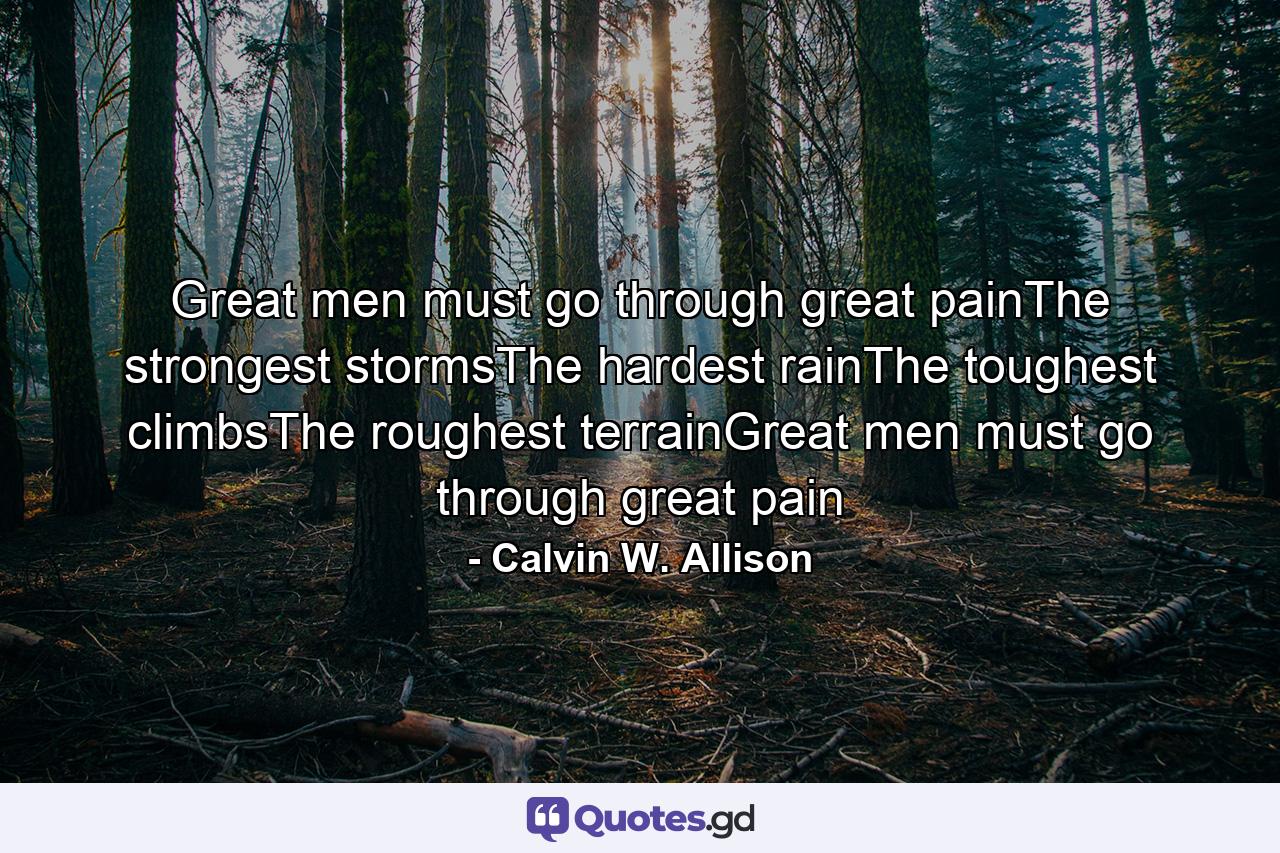 Great men must go through great painThe strongest stormsThe hardest rainThe toughest climbsThe roughest terrainGreat men must go through great pain
- Calvin W. Allison

Quotes.gd